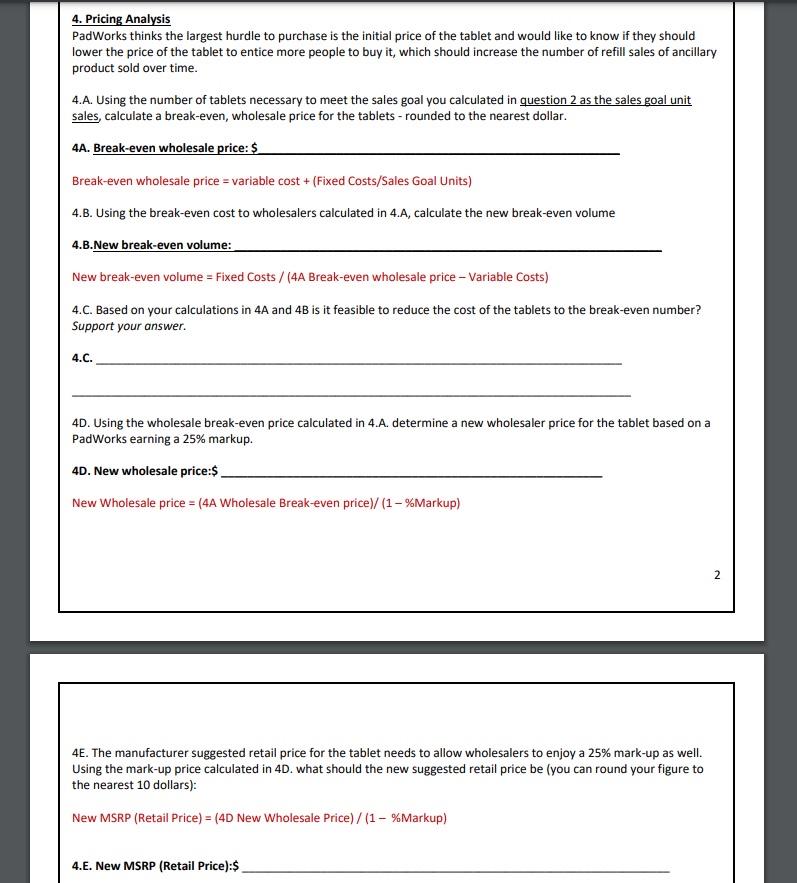 4. Pricing Analysis
PadWorks thinks the largest hurdle to purchase is the initial price of the tablet and would like to know if they should lower the price of the tablet to entice more people to buy it, which should increase the number of refill sales of ancillary product sold over time.

4.A. Using the number of tablets necessary to meet the sales goal you calculated in question 2 as the sales goal unit sales, calculate a break-even, wholesale price for the tablets - rounded to the nearest dollar.

4A. Break-even wholesale price: $

Break-even wholesale price = variable cost + (Fixed Costs/Sales Goal Units)

4.B. Using the break-even cost to wholesalers calculated in 4.A, calculate the new break-even volume

4.B.New break-even volume:

New break-even volume = Fixed Costs / (4A Break-even wholesale price – Variable Costs)

4.C. Based on your calculations in 4A and 4B is it feasible to reduce the cost of the tablets to the break-even number? Support your answer.

4.C.

4D. Using the wholesale break-even price calculated in 4.A. determine a new wholesaler price for the tablet based on a PadWorks earning a 25% markup.

4D. New wholesale price:$

New Wholesale price = (4A Wholesale Break-even price)/ (1 – %Markup)

2

4E. The manufacturer suggested retail price for the tablet needs to allow wholesalers to enjoy a 25% mark-up as well. Using the mark-up price calculated in 4D. what should the new suggested retail price be (you can round your figure to the nearest 10 dollars):

New MSRP (Retail Price) = (4D New Wholesale Price) / (1 – %Markup)

4.E. New MSRP (Retail Price):$